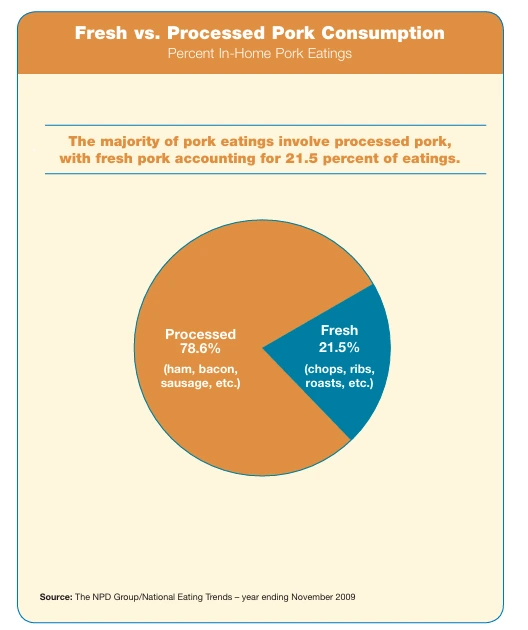 Fresh vs. Processed Pork Consumption
Percent In-Home Pork Eatings

The majority of pork eatings involve processed pork, with fresh pork accounting for 21.5 percent of eatings.

Processed
78.6%
(ham, bacon, sausage, etc.)

Fresh
21.5%
(chops, ribs, roasts, etc.)

Source: The NPD Group/National Eating Trends – year ending November 2009